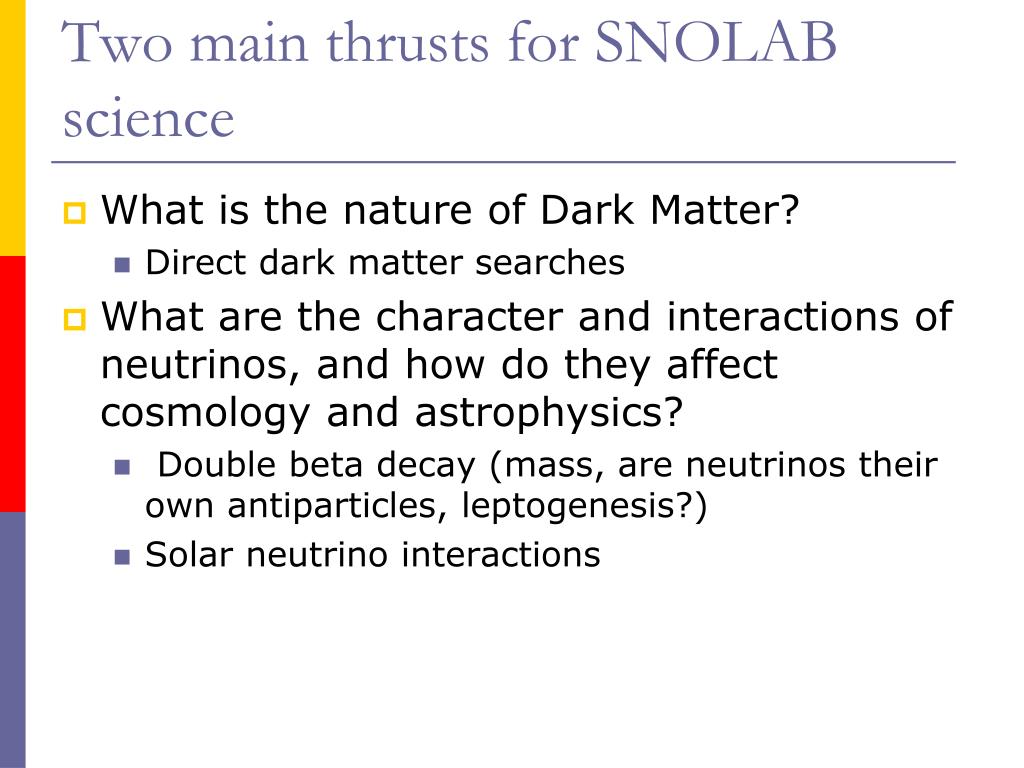 Two main thrusts for SNOLAB science

What is the nature of Dark Matter?
Direct dark matter searches

What are the character and interactions of neutrinos, and how do they affect cosmology and astrophysics?
Double beta decay (mass, are neutrinos their own antiparticles, leptogenesis?)
Solar neutrino interactions